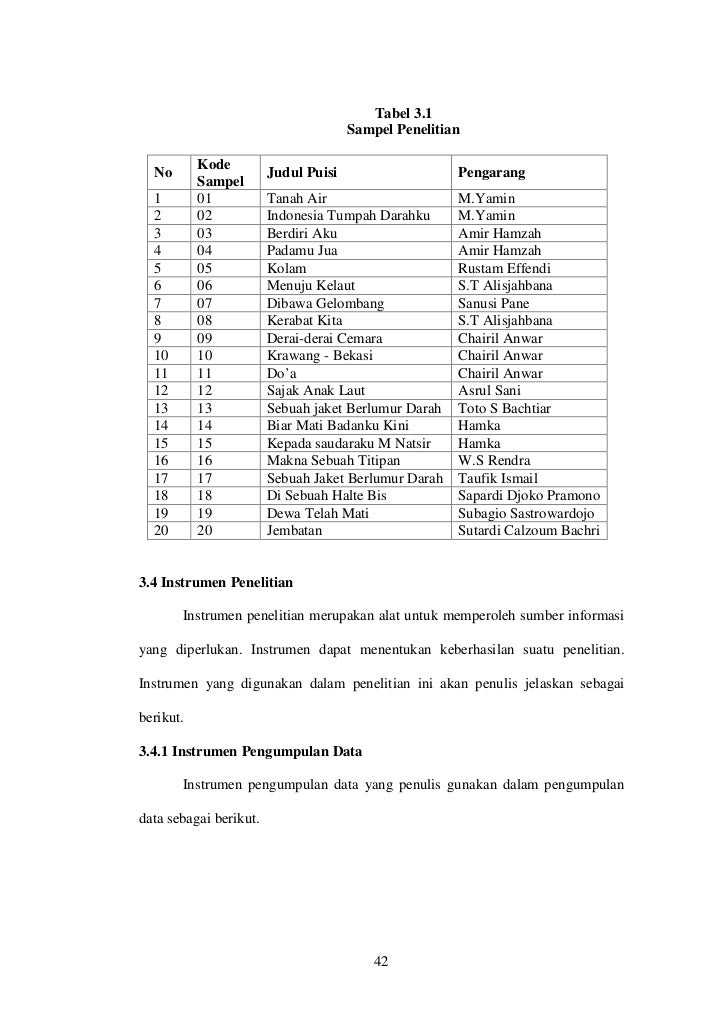 Tabel 3.1
Sampel Penelitian

| No | Kode Sampel | Judul Puisi | Pengarang |
|---|---|---|---|
| 1 | 01 | Tanah Air | M.Yamin |
| 2 | 02 | Indonesia Tumpah Darahku | M.Yamin |
| 3 | 03 | Berdiri Aku | Amir Hamzah |
| 4 | 04 | Padamu Jua | Amir Hamzah |
| 5 | 05 | Kolam | Rustam Effendi |
| 6 | 06 | Menuju Kelaut | S.T Alisjahbana |
| 7 | 07 | Dibawa Gelombang | Sanusi Pane |
| 8 | 08 | Kerabat Kita | S.T Alisjahbana |
| 9 | 09 | Derai-derai Cemara | Chairil Anwar |
| 10 | 10 | Krawang - Bekasi | Chairil Anwar |
| 11 | 11 | Do'a | Chairil Anwar |
| 12 | 12 | Sajak Anak Laut | Asrul Sani |
| 13 | 13 | Sebuah jaket Berlumur Darah | Toto S Bachtiar |
| 14 | 14 | Biar Mati Badanku Kini | Hamka |
| 15 | 15 | Kepada saudaraku M Natsir | Hamka |
| 16 | 16 | Makna Sebuah Titipan | W.S Rendra |
| 17 | 17 | Sebuah Jaket Berlumur Darah | Taufik Ismail |
| 18 | 18 | Di Sebuah Halte Bis | Sapardi Djoko Pramono |
| 19 | 19 | Dewa Telah Mati | Subagio Sastrowardojo |
| 20 | 20 | Jembatan | Sutardi Calzoum Bachri |

3.4 Instrumen Penelitian

Instrumen penelitian merupakan alat untuk memperoleh sumber informasi yang diperlukan. Instrumen dapat menentukan keberhasilan suatu penelitian. Instrumen yang digunakan dalam penelitian ini akan penulis jelaskan sebagai berikut.

3.4.1 Instrumen Pengumpulan Data

Instrumen pengumpulan data yang penulis gunakan dalam pengumpulan data sebagai berikut.

42